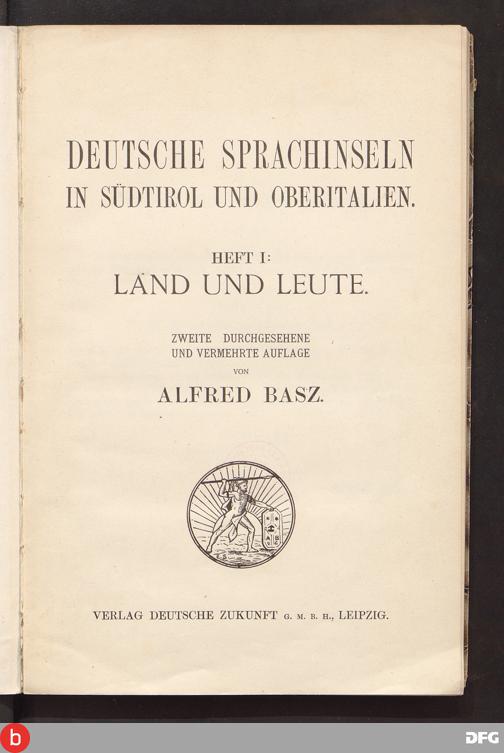 DEUTSCHE SPRACHINSELN
IN SÜDTIROL UND OBERITALIEN.

HEFT I:
LAND UND LEUTE.

ZWEITE DURCHGESEHENE
UND VERMEHRTE AUFLAGE
VON

ALFRED BASZ.

VERLAG DEUTSCHE ZUKUNFT G. M. B. H., LEIPZIG.

b

DFG